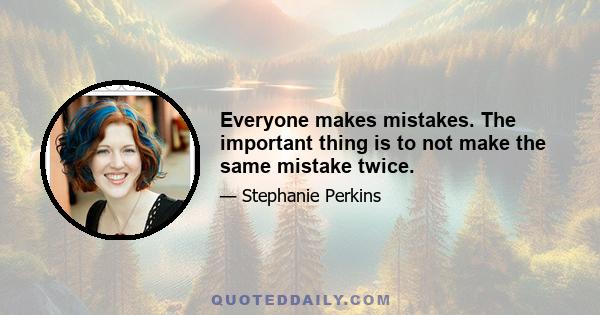 Everyone makes mistakes. The important thing is to not make the same mistake twice.

— Stephanie Perkins

QUOTEDDAILY.COM